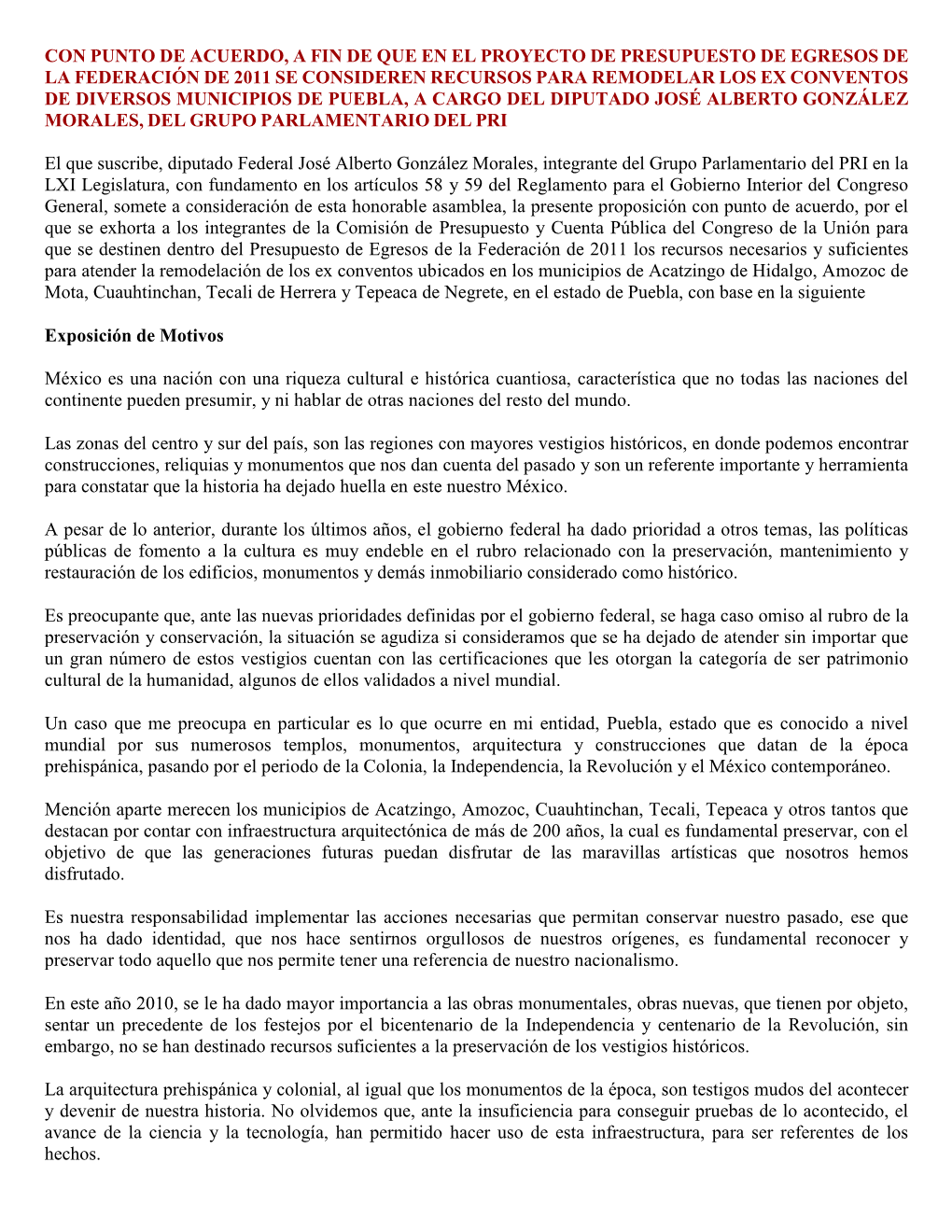 CON PUNTO DE ACUERDO, A FIN DE QUE EN EL PROYECTO DE PRESUPUESTO DE EGRESOS DE LA FEDERACIÓN DE 2011 SE CONSIDEREN RECURSOS PARA REMODELAR LOS EX CONVENTOS DE DIVERSOS MUNICIPIOS DE PUEBLA, A CARGO DEL DIPUTADO JOSÉ ALBERTO GONZÁLEZ MORALES, DEL GRUPO PARLAMENTARIO DEL PRI

El que suscribe, diputado Federal José Alberto González Morales, integrante del Grupo Parlamentario del PRI en la LXI Legislatura, con fundamento en los artículos 58 y 59 del Reglamento para el Gobierno Interior del Congreso General, somete a consideración de esta honorable asamblea, la presente proposición con punto de acuerdo, por el que se exhorta a los integrantes de la Comisión de Presupuesto y Cuenta Pública del Congreso de la Unión para que se destinen dentro del Presupuesto de Egresos de la Federación de 2011 los recursos necesarios y suficientes para atender la remodelación de los ex conventos ubicados en los municipios de Acatzingo de Hidalgo, Amozoc de Mota, Cuauhtinchan, Tecali de Herrera y Tepeaca de Negrete, en el estado de Puebla, con base en la siguiente

Exposición de Motivos

México es una nación con una riqueza cultural e histórica cuantiosa, característica que no todas las naciones del continente pueden presumir, y ni hablar de otras naciones del resto del mundo.

Las zonas del centro y sur del país, son las regiones con mayores vestigios históricos, en donde podemos encontrar construcciones, reliquias y monumentos que nos dan cuenta del pasado y son un referente importante y herramienta para constatar que la historia ha dejado huella en este nuestro México.

A pesar de lo anterior, durante los últimos años, el gobierno federal ha dado prioridad a otros temas, las políticas públicas de fomento a la cultura es muy endeble en el rubro relacionado con la preservación, mantenimiento y restauración de los edificios, monumentos y demás inmobiliario considerado como histórico.

Es preocupante que, ante las nuevas prioridades definidas por el gobierno federal, se haga caso omiso al rubro de la preservación y conservación, la situación se agudiza si consideramos que se ha dejado de atender sin importar que un gran número de estos vestigios cuentan con las certificaciones que les otorgan la categoría de ser patrimonio cultural de la humanidad, algunos de ellos validados a nivel mundial.

Un caso que me preocupa en particular es lo que ocurre en mi entidad, Puebla, estado que es conocido a nivel mundial por sus numerosos templos, monumentos, arquitectura y construcciones que datan de la época prehispánica, pasando por el periodo de la Colonia, la Independencia, la Revolución y el México contemporáneo.

Mención aparte merecen los municipios de Acatzingo, Amozoc, Cuauhtinchan, Tecali, Tepeaca y otros tantos que destacan por contar con infraestructura arquitectónica de más de 200 años, la cual es fundamental preservar, con el objetivo de que las generaciones futuras puedan disfrutar de las maravillas artísticas que nosotros hemos disfrutado.

Es nuestra responsabilidad implementar las acciones necesarias que permitan conservar nuestro pasado, ese que nos ha dado identidad, que nos hace sentirnos orgullosos de nuestros orígenes, es fundamental reconocer y preservar todo aquello que nos permite tener una referencia de nuestro nacionalismo.

En este año 2010, se le ha dado mayor importancia a las obras monumentales, obras nuevas, que tienen por objeto, sentar un precedente de los festejos por el bicentenario de la Independencia y centenario de la Revolución, sin embargo, no se han destinado recursos suficientes a la preservación de los vestigios históricos.

La arquitectura prehispánica y colonial, al igual que los monumentos de la época, son testigos mudos del acontecer y devenir de nuestra historia. No olvidemos que, ante la insuficiencia para conseguir pruebas de lo acontecido, el avance de la ciencia y la tecnología, han permitido hacer uso de esta infraestructura, para ser referentes de los hechos.